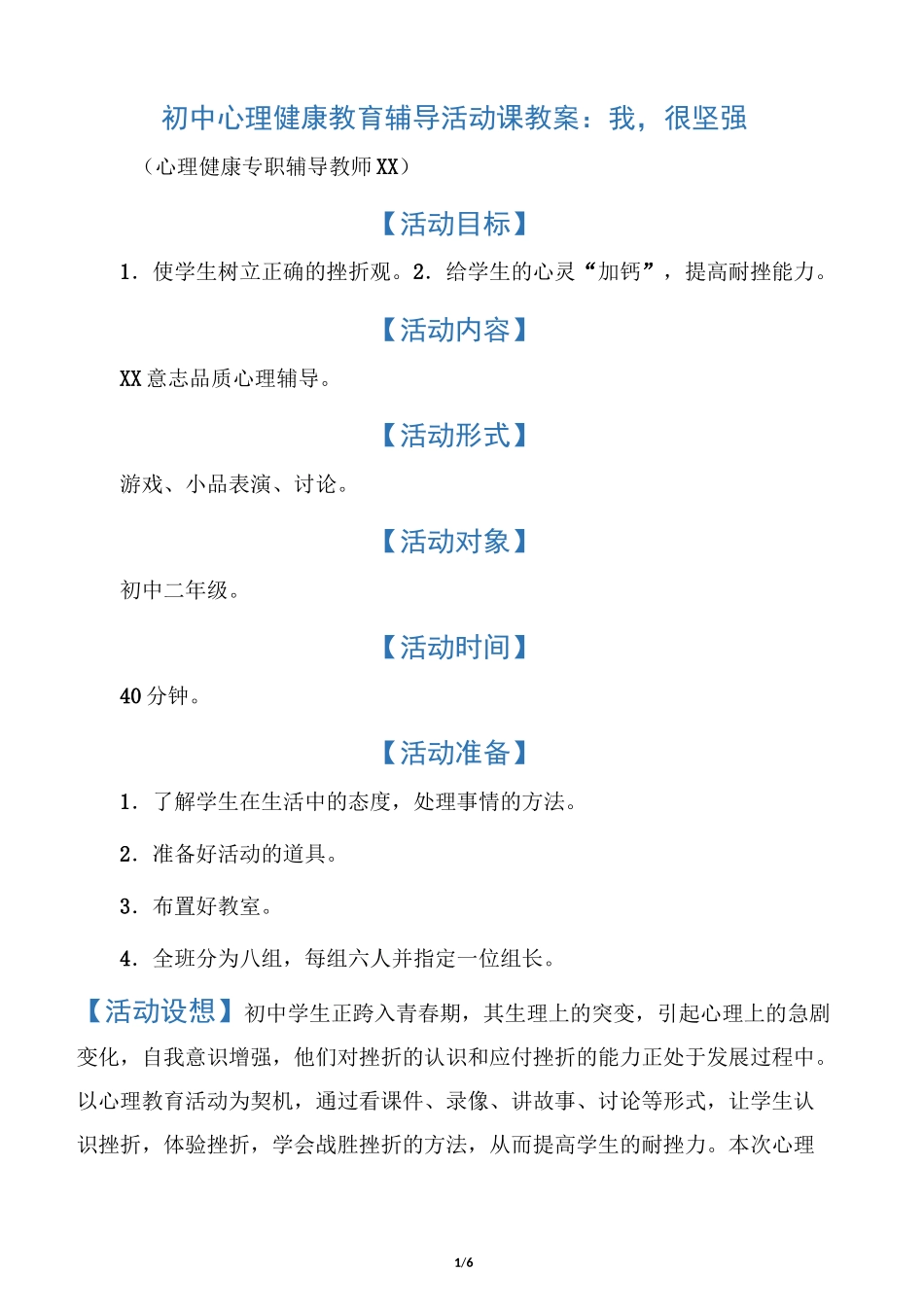 初中心理健康教育辅导活动课教案：我，很坚强

（心理健康专职辅导教师XX）

【活动目标】

1．使学生树立正确的挫折观。2．给学生的心灵“加钙”，提高耐挫能力。

【活动内容】

XX意志品质心理辅导。

【活动形式】

游戏、小品表演、讨论。

【活动对象】

初中二年级。

【活动时间】

40分钟。

【活动准备】

1．了解学生在生活中的态度，处理事情的方法。

2．准备好活动的道具。

3．布置好教室。

4．全班分为八组，每组六人并指定一位组长。

【活动设想】初中学生正跨入青春期，其生理上的突变，引起心理上的急剧变化，自我意识增强，他们对挫折的认识和应付挫折的能力正处于发展过程中。以心理教育活动为契机，通过看课件、录像、讲故事、讨论等形式，让学生认识挫折，体验挫折，学会战胜挫折的方法，从而提高学生的耐挫力。本次心理

1/6